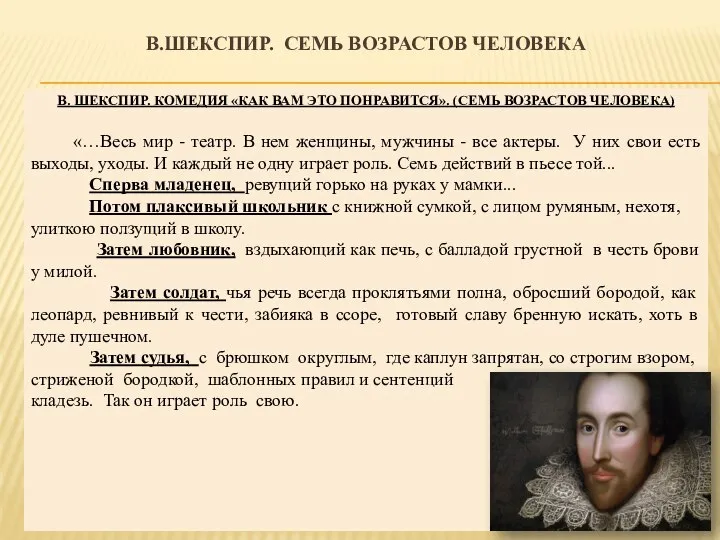 В.ШЕКСПИР. СЕМЬ ВОЗРАСТОВ ЧЕЛОВЕКА

В. ШЕКСПИР. КОМЕДИЯ «КАК ВАМ ЭТО ПОНРАВИТСЯ». (СЕМЬ ВОЗРАСТОВ ЧЕЛОВЕКА)

«…Весь мир - театр. В нем женщины, мужчины - все актеры. У них свои есть выходы, уходы. И каждый не одну играет роль. Семь действий в пьесе той...

Сперва младенец, ревущий горько на руках у мамки...

Потом плаксивый школьник с книжной сумкой, с лицом румяным, нехотя, улиткою ползущий в школу.

Затем любовник, вздыхающий как печь, с балладой грустной в честь брови у милой.

Затем солдат, чья речь всегда проклятьями полна, обросший бородой, как леопард, ревнивый к чести, забияка в ссоре, готовый славу бренную искать, хоть в дуле пушечном.

Затем судья, с брюшком округлым, где каплун запрятан, со строгим взором, стриженой бородкой, шаблонных правил и сентенций кладезь. Так он играет роль свою.